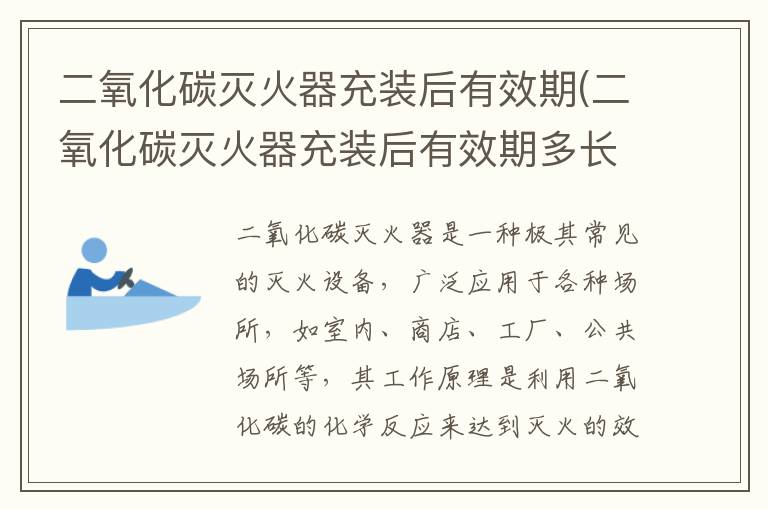 二氧化碳灭火器充装后有效期(二氧化碳灭火器充装后有效期多长

二氧化碳灭火器是一种极其常见的灭火设备，广泛应用于各种场所，如室内、商店、工厂、公共场所等，其工作原理是利用二氧化碳的化学反应来达到灭火的效